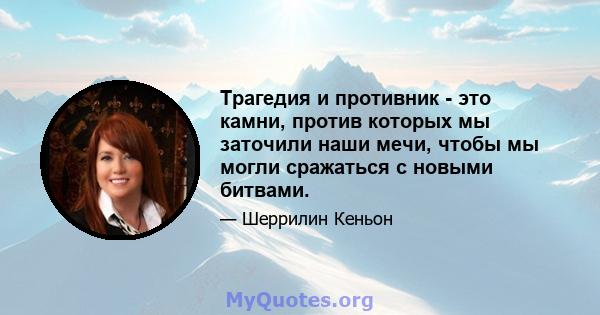 Трагедия и противник - это камни, против которых мы заточили наши мечи, чтобы мы могли сражаться с новыми битвами.

— Шеррилин Кеньон

MyQuotes.org